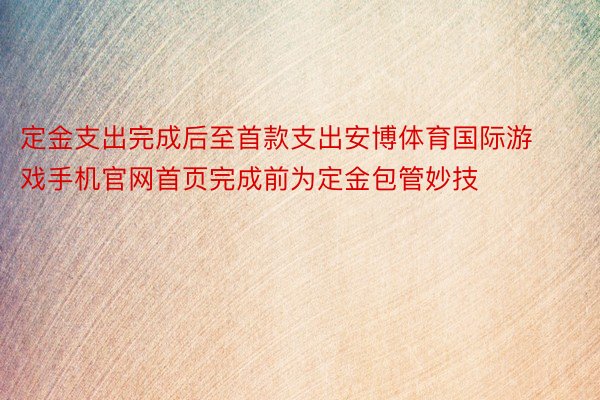 定金支出完成后至首款支出安博体育国际游戏手机官网首页完成前为定金包管妙技